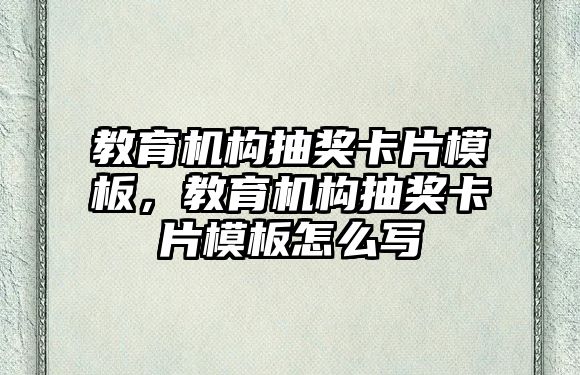 教育机构抽奖卡片模板，教育机构抽奖卡片模板怎么写